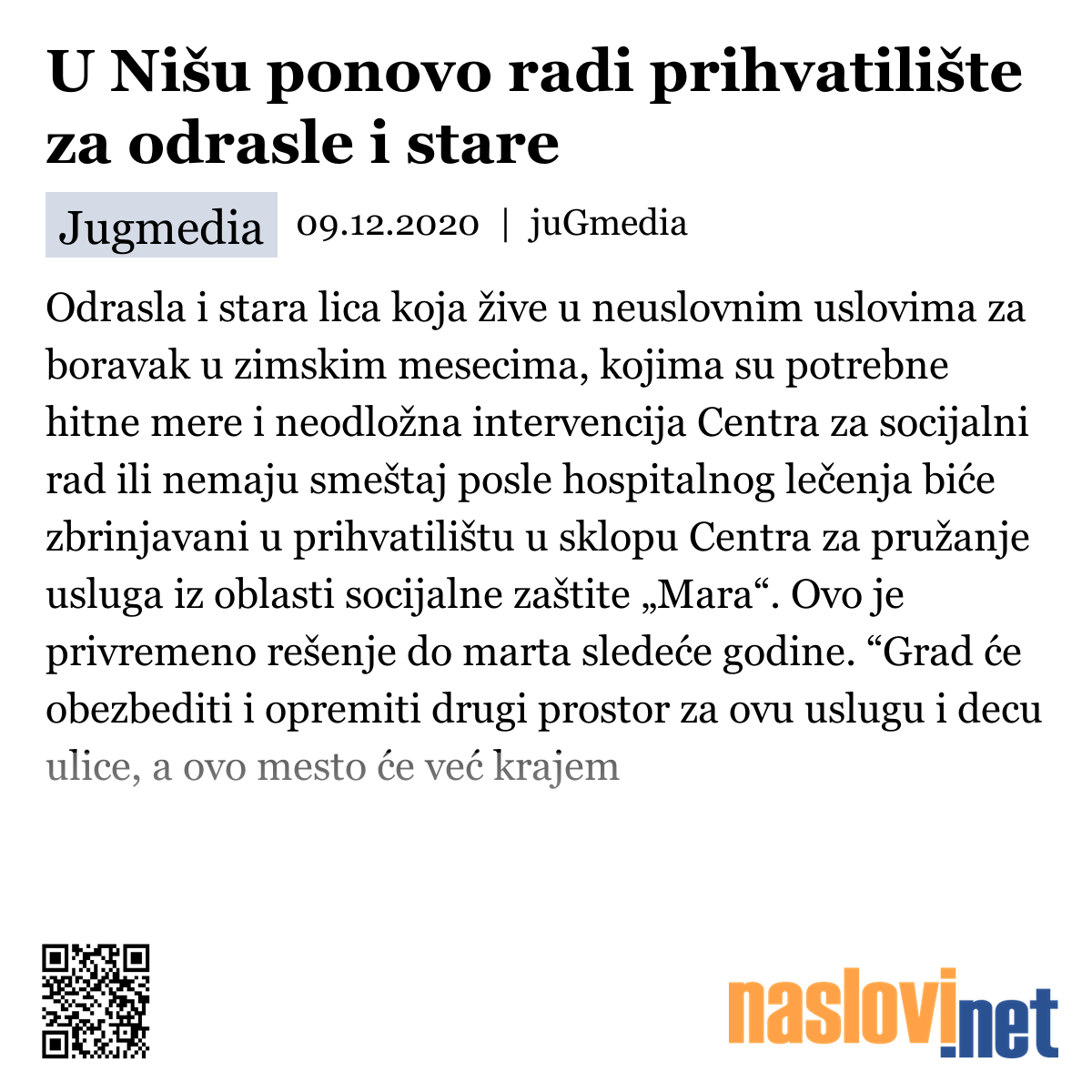 U Nišu ponovo radi prihvatilište za odrasle i stare

Jugmedia 09.12.2020 | juGmedia

Odrasla i stara lica koja žive u neuslovnim uslovima za boravak u zimskim mesecima, kojima su potrebne hitne mere i neodložna intervencija Centra za socijalni rad ili nemaju smeštaj posle hospitalnog lečenja biće zbrinjavani u prihvatilištu u sklopu Centra za pružanje usluga iz oblasti socijalne zaštite „Mara“. Ovo je privremeno rešenje do marta sledeće godine. “Grad će obezbediti i opremiti drugi prostor za ovu uslugu i decu ulice, a ovo mesto će već krajem

naslovi.net